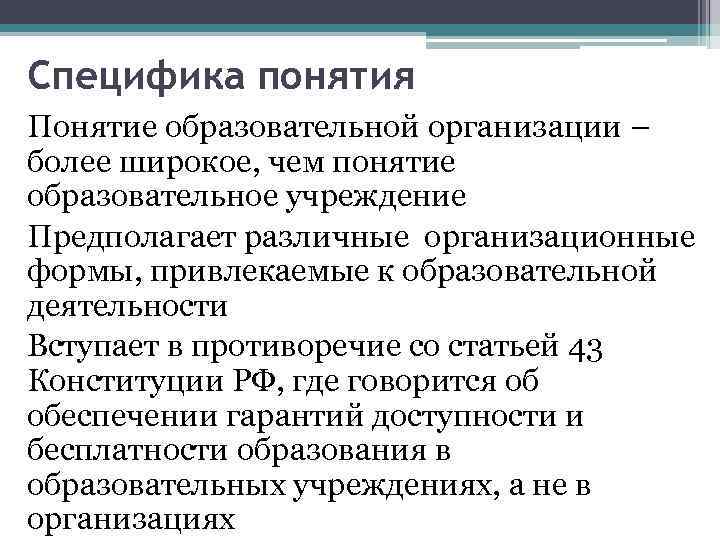 Специфика понятия

Понятие образовательной организации – более широкое, чем понятие образовательное учреждение

Предполагает различные организационные формы, привлекаемые к образовательной деятельности

Вступает в противоречие со статьей 43 Конституции РФ, где говорится об обеспечении гарантий доступности и бесплатности образования в образовательных учреждениях, а не в организациях